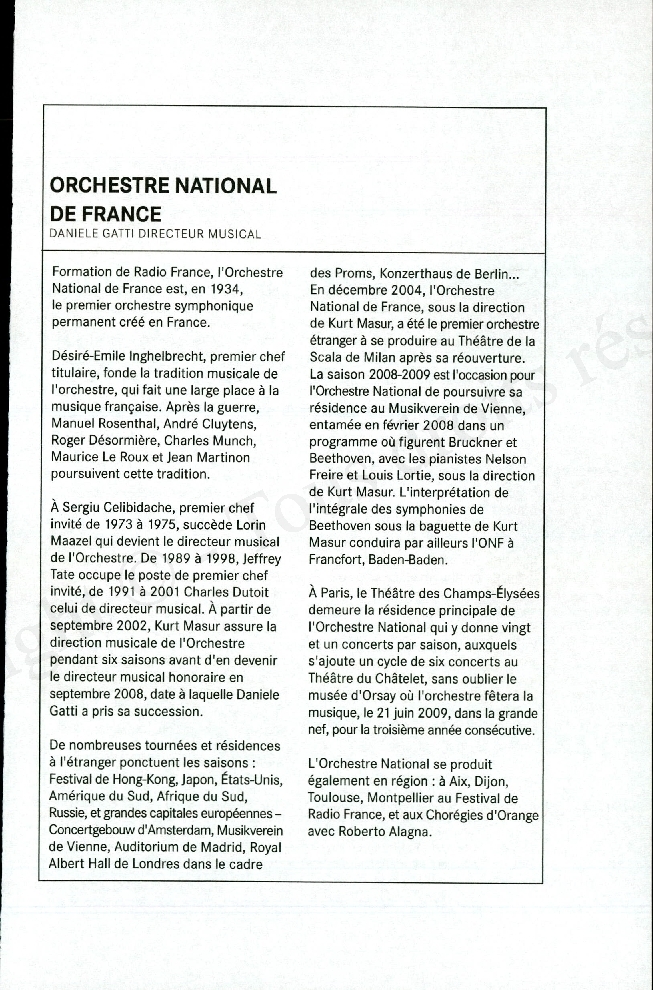 ORCHESTRE NATIONAL DE FRANCE
DANIELE GATTI DIRECTEUR MUSICAL

Formation de Radio France, l'Orchestre National de France est, en 1934, le premier orchestre symphonique permanent créé en France.

Désiré-Emile Inghelbrecht, premier chef titulaire, fonde la tradition musicale de l'orchestre, qui fait une large place à la musique française. Après la guerre, Manuel Rosenthal, André Cluytens, Roger Désormière, Charles Munch, Maurice Le Roux et Jean Martinon poursuivent cette tradition.

À Sergiu Celibidache, premier chef invité de 1973 à 1975, succède Lorin Maazel qui devient le directeur musical de l'Orchestre. De 1989 à 1998, Jeffrey Tate occupe le poste de premier chef invité, de 1991 à 2001 Charles Dutoit celui de directeur musical. À partir de septembre 2002, Kurt Masur assure la direction musicale de l'Orchestre pendant six saisons avant d'en devenir le directeur musical honoraire en septembre 2008, date à laquelle Daniele Gatti a pris sa succession.

De nombreuses tournées et résidences à l'étranger ponctuent les saisons : Festival de Hong-Kong, Japon, États-Unis, Amérique du Sud, Afrique du Sud, Russie, et grandes capitales européennes – Concertgebouw d'Amsterdam, Musikverein de Vienne, Auditorium de Madrid, Royal Albert Hall de Londres dans le cadre des Proms, Konzerthaus de Berlin... En décembre 2004, l'Orchestre National de France, sous la direction de Kurt Masur, a été le premier orchestre étranger à se produire au Théâtre de la Scala de Milan après sa réouverture. La saison 2008-2009 est l'occasion pour l'Orchestre National de poursuivre sa résidence au Musikverein de Vienne, entamée en février 2008 dans un programme où figurent Bruckner et Beethoven, avec les pianistes Nelson Freire et Louis Lortie, sous la direction de Kurt Masur. L'interprétation de l'intégrale des symphonies de Beethoven sous la baguette de Kurt Masur conduira par ailleurs l'ONF à Francfort, Baden-Baden.

À Paris, le Théâtre des Champs-Élysées demeure la résidence principale de l'Orchestre National qui y donne vingt et un concerts par saison, auxquels s'ajoute un cycle de six concerts au Théâtre du Châtelet, sans oublier le musée d'Orsay où l'orchestre fêtera la musique, le 21 juin 2009, dans la grande nef, pour la troisième année consécutive.

L'Orchestre National se produit également en région : à Aix, Dijon, Toulouse, Montpellier au Festival de Radio France, et aux Chorégies d'Orange avec Roberto Alagna.